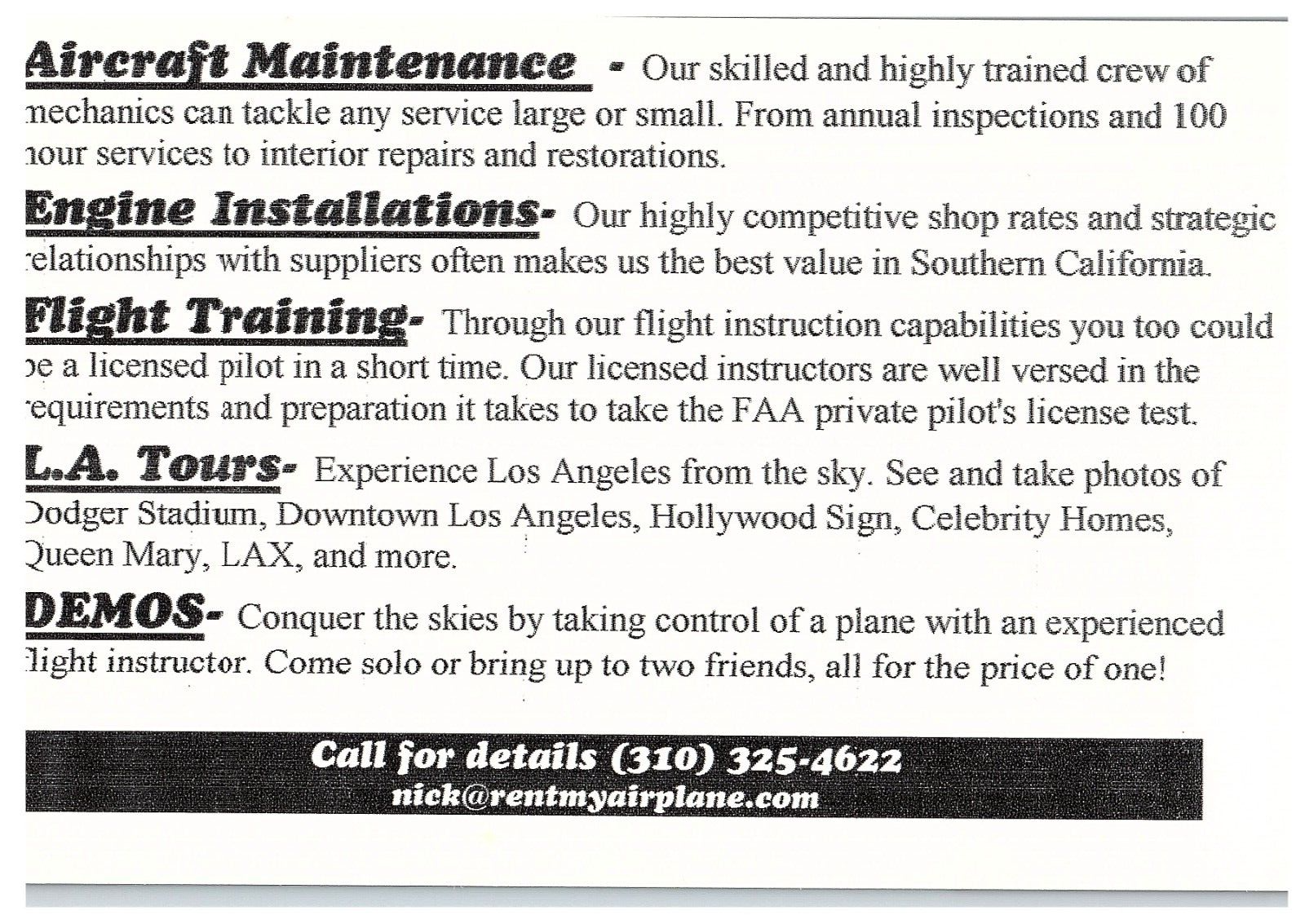 Aircraft Maintenance - Our skilled and highly trained crew of mechanics can tackle any service large or small. From annual inspections and 100 hour services to interior repairs and restorations.

Engine Installations- Our highly competitive shop rates and strategic relationships with suppliers often makes us the best value in Southern California.

Flight Training- Through our flight instruction capabilities you too could be a licensed pilot in a short time. Our licensed instructors are well versed in the requirements and preparation it takes to take the FAA private pilot's license test.

L.A. Tours- Experience Los Angeles from the sky. See and take photos of Dodger Stadium, Downtown Los Angeles, Hollywood Sign, Celebrity Homes, Queen Mary, LAX, and more.

DEMOS- Conquer the skies by taking control of a plane with an experienced flight instructor. Come solo or bring up to two friends, all for the price of one!

Call for details (310) 325-4622
nick@rentmyairplane.com